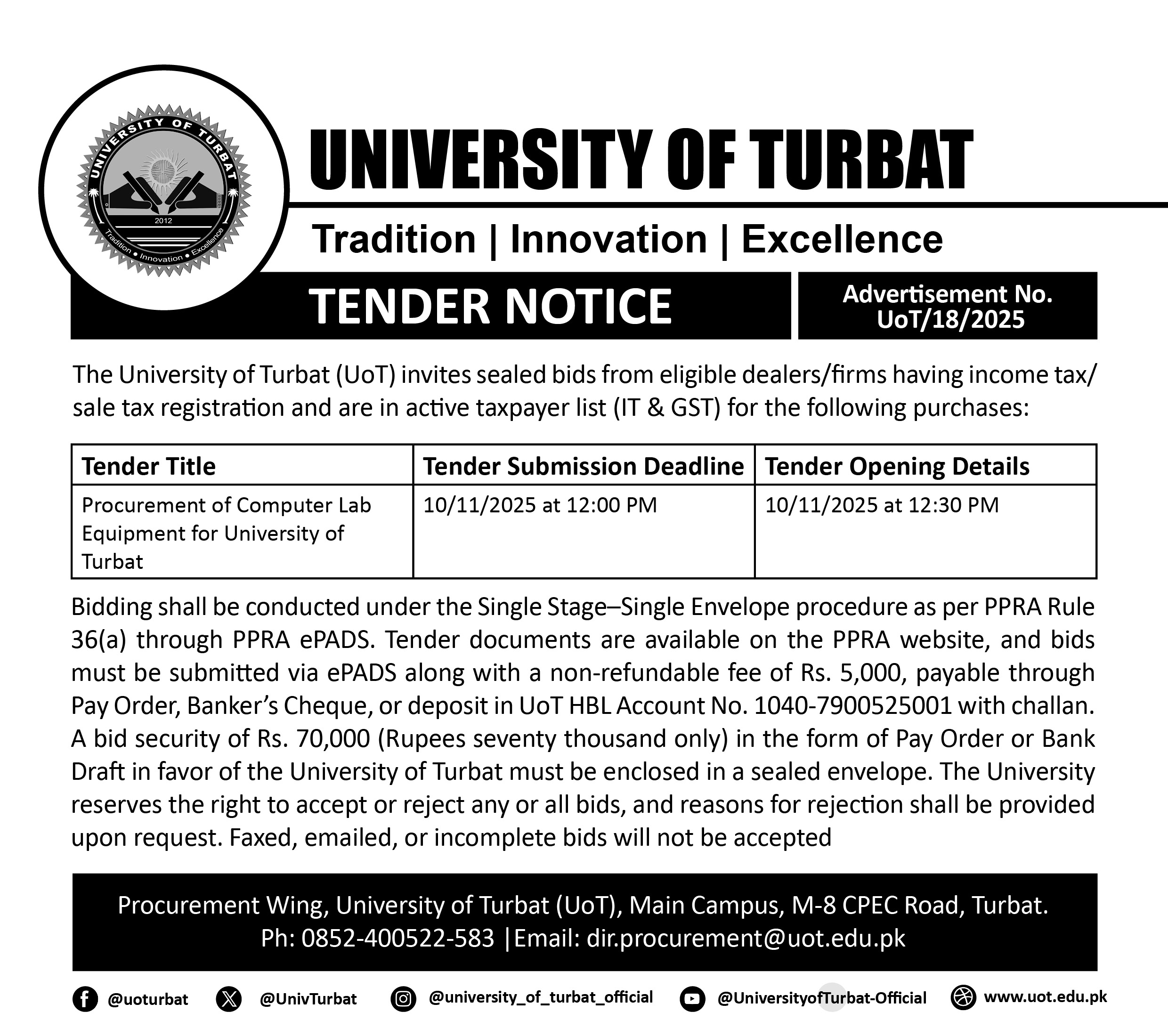 UNIVERSITY OF TURBAT
2012
Tradition • Innovation • Excellence

UNIVERSITY OF TURBAT

Tradition | Innovation | Excellence

TENDER NOTICE

Advertisement No. UoT/18/2025

The University of Turbat (UoT) invites sealed bids from eligible dealers/firms having income tax/ sale tax registration and are in active taxpayer list (IT & GST) for the following purchases:

| Tender Title | Tender Submission Deadline | Tender Opening Details |
|---|---|---|
| Procurement of Computer Lab Equipment for University of Turbat | 10/11/2025 at 12:00 PM | 10/11/2025 at 12:30 PM |

Bidding shall be conducted under the Single Stage–Single Envelope procedure as per PPRA Rule 36(a) through PPRA ePADS. Tender documents are available on the PPRA website, and bids must be submitted via ePADS along with a non-refundable fee of Rs. 5,000, payable through Pay Order, Banker's Cheque, or deposit in UoT HBL Account No. 1040-7900525001 with challan. A bid security of Rs. 70,000 (Rupees seventy thousand only) in the form of Pay Order or Bank Draft in favor of the University of Turbat must be enclosed in a sealed envelope. The University reserves the right to accept or reject any or all bids, and reasons for rejection shall be provided upon request. Faxed, emailed, or incomplete bids will not be accepted

Procurement Wing, University of Turbat (UoT), Main Campus, M-8 CPEC Road, Turbat.
Ph: 0852-400522-583 |Email: dir.procurement@uot.edu.pk

@uoturbat @UnivTurbat @university_of_turbat_official @UniversityofTurbat-Official www.uot.edu.pk